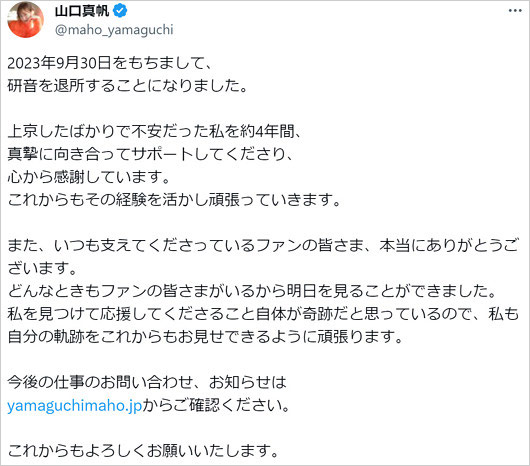 山口真帆
@maho_yamaguchi

2023年9月30日をもちまして、
研音を退所することになりました。

上京したばかりで不安だった私を約4年間、
真摯に向き合ってサポートしてくださり、
心から感謝しています。
これからもその経験を活かし頑張っていきます。

また、いつも支えてくださっているファンの皆さま、本当にありがとうございます。
どんなときもファンの皆さまがいるから明日を見ることができました。
私を見つけて応援してくださること自体が奇跡だと思っているので、私も自分の軌跡をこれからもお見せできるように頑張ります。

今後の仕事のお問い合わせ、お知らせは
yamaguchimaho.jpからご確認ください。

これからもよろしくお願いいたします。